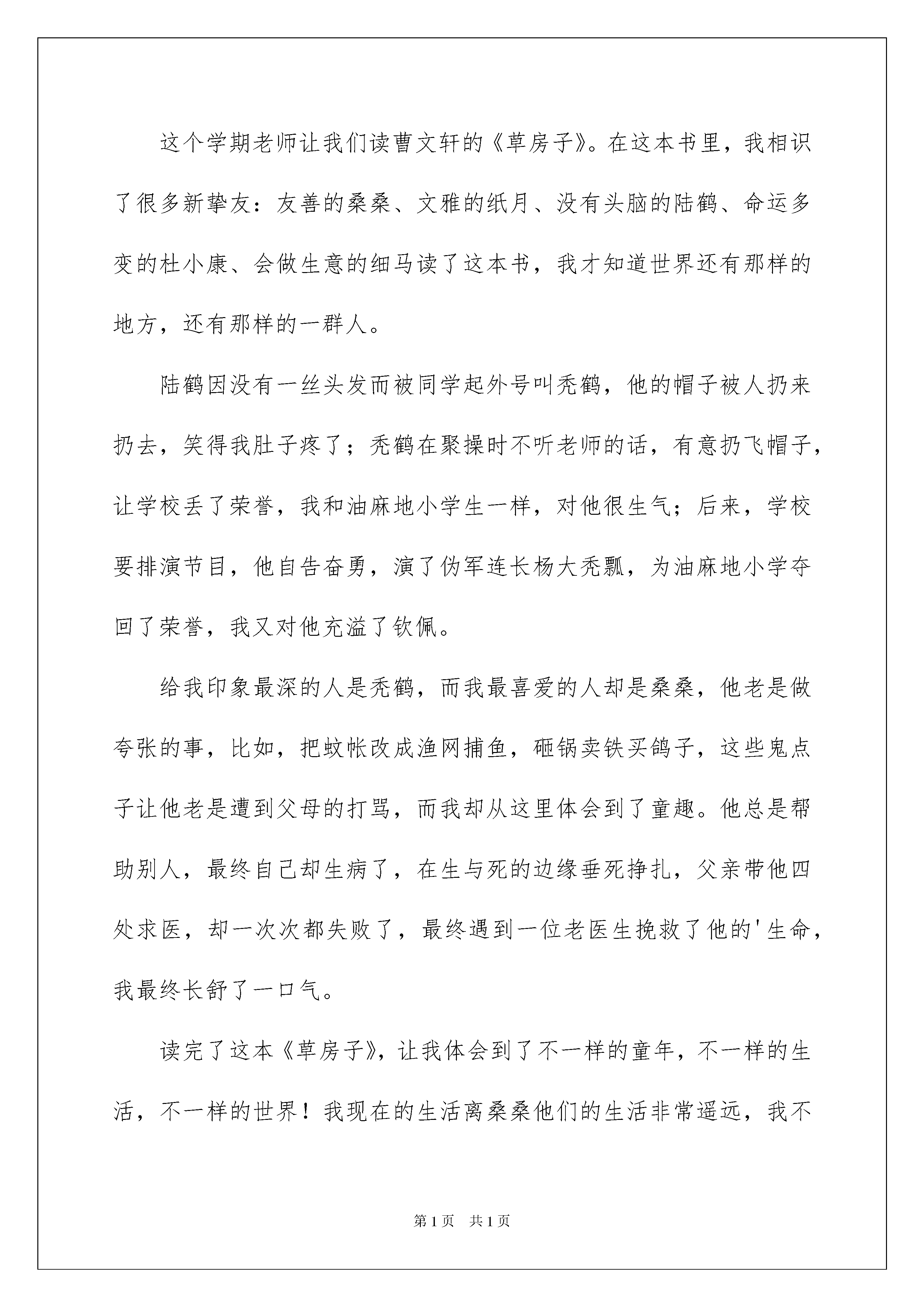 这个学期老师让我们读曹文轩的《草房子》。在这本书里，我相识了很多新挚友：友善的桑桑、文雅的纸月、没有头脑的陆鹤、命运多变的杜小康、会做生意的细马读了这本书，我才知道世界还有那样的地方，还有那样的一群人。

陆鹤因没有一丝头发而被同学起外号叫秃鹤，他的帽子被人扔来扔去，笑得我肚子疼了；秃鹤在聚操时不听老师的话，有意扔飞帽子，让学校丢了荣誉，我和油麻地小学生一样，对他很生气；后来，学校要排演节目，他自告奋勇，演了伪军连长杨大秃瓢，为油麻地小学夺回了荣誉，我又对他充溢了钦佩。

给我印象最深的人是秃鹤，而我最喜爱的人却是桑桑，他老是做夸张的事，比如，把蚊帐改成渔网捕鱼，砸锅卖铁买鸽子，这些鬼点子让他老是遭到父母的打骂，而我却从这里体会到了童趣。他总是帮助别人，最终自己却生病了，在生与死的边缘垂死挣扎，父亲带他四处求医，却一次次都失败了，最终遇到一位老医生挽救了他的'生命，我最终长舒了一口气。

读完了这本《草房子》，让我体会到了不一样的童年，不一样的生活，不一样的世界！我现在的生活离桑桑他们的生活非常遥远，我不

第1页　共1页